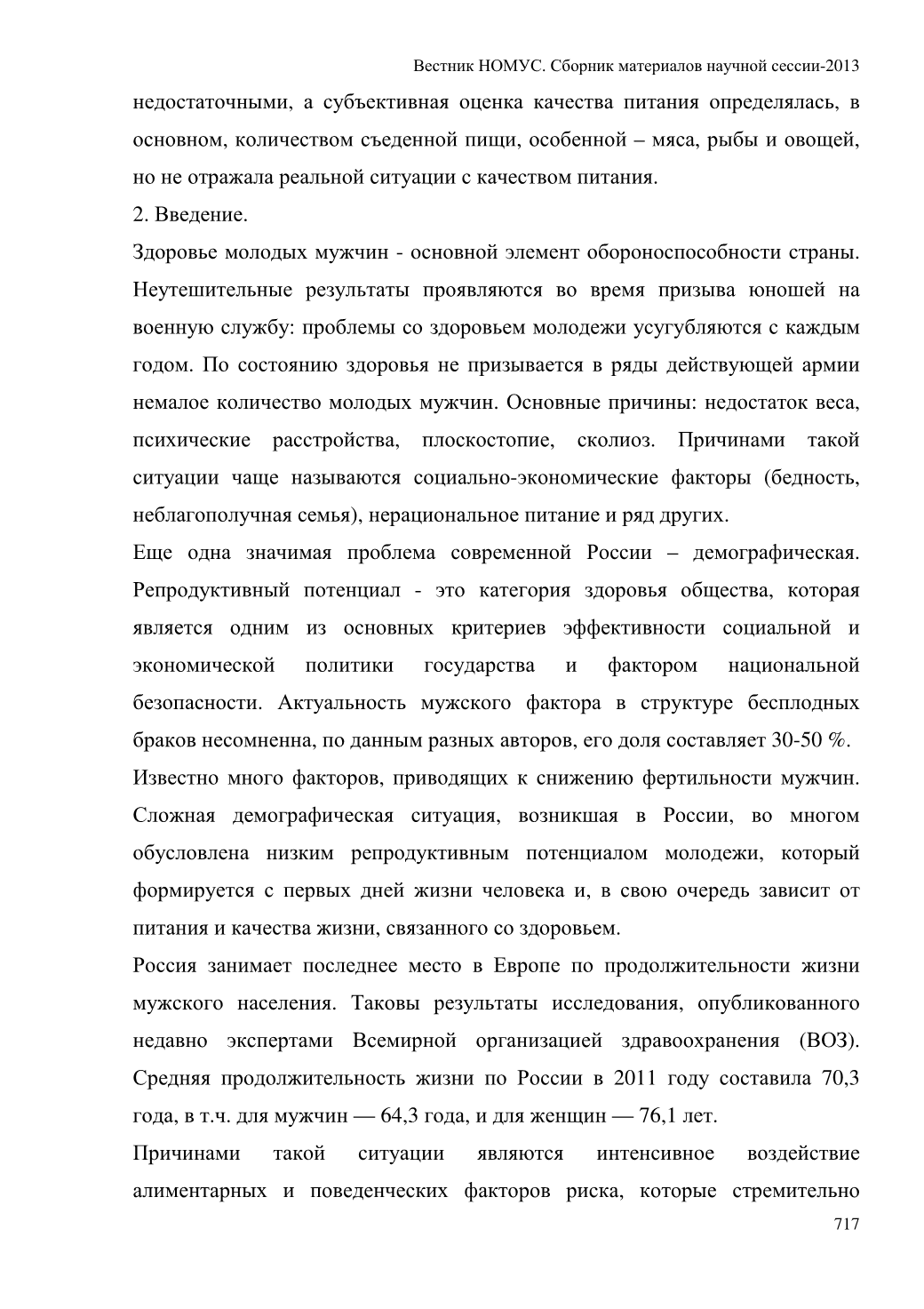 Вестник НОМУС. Сборник материалов научной сессии-2013

недостаточными, а субъективная оценка качества питания определялась, в основном, количеством съеденной пищи, особенной – мяса, рыбы и овощей, но не отражала реальной ситуации с качеством питания.

2. Введение.

Здоровье молодых мужчин - основной элемент обороноспособности страны. Неутешительные результаты проявляются во время призыва юношей на военную службу: проблемы со здоровьем молодежи усугубляются с каждым годом. По состоянию здоровья не призывается в ряды действующей армии немалое количество молодых мужчин. Основные причины: недостаток веса, психические расстройства, плоскостопие, сколиоз. Причинами такой ситуации чаще называются социально-экономические факторы (бедность, неблагополучная семья), нерациональное питание и ряд других.

Еще одна значимая проблема современной России – демографическая. Репродуктивный потенциал - это категория здоровья общества, которая является одним из основных критериев эффективности социальной и экономической политики государства и фактором национальной безопасности. Актуальность мужского фактора в структуре бесплодных браков несомненна, по данным разных авторов, его доля составляет 30-50 %.

Известно много факторов, приводящих к снижению фертильности мужчин. Сложная демографическая ситуация, возникшая в России, во многом обусловлена низким репродуктивным потенциалом молодежи, который формируется с первых дней жизни человека и, в свою очередь зависит от питания и качества жизни, связанного со здоровьем.

Россия занимает последнее место в Европе по продолжительности жизни мужского населения. Таковы результаты исследования, опубликованного недавно экспертами Всемирной организацией здравоохранения (ВОЗ). Средняя продолжительность жизни по России в 2011 году составила 70,3 года, в т.ч. для мужчин — 64,3 года, и для женщин — 76,1 лет.

Причинами такой ситуации являются интенсивное воздействие алиментарных и поведенческих факторов риска, которые стремительно

717